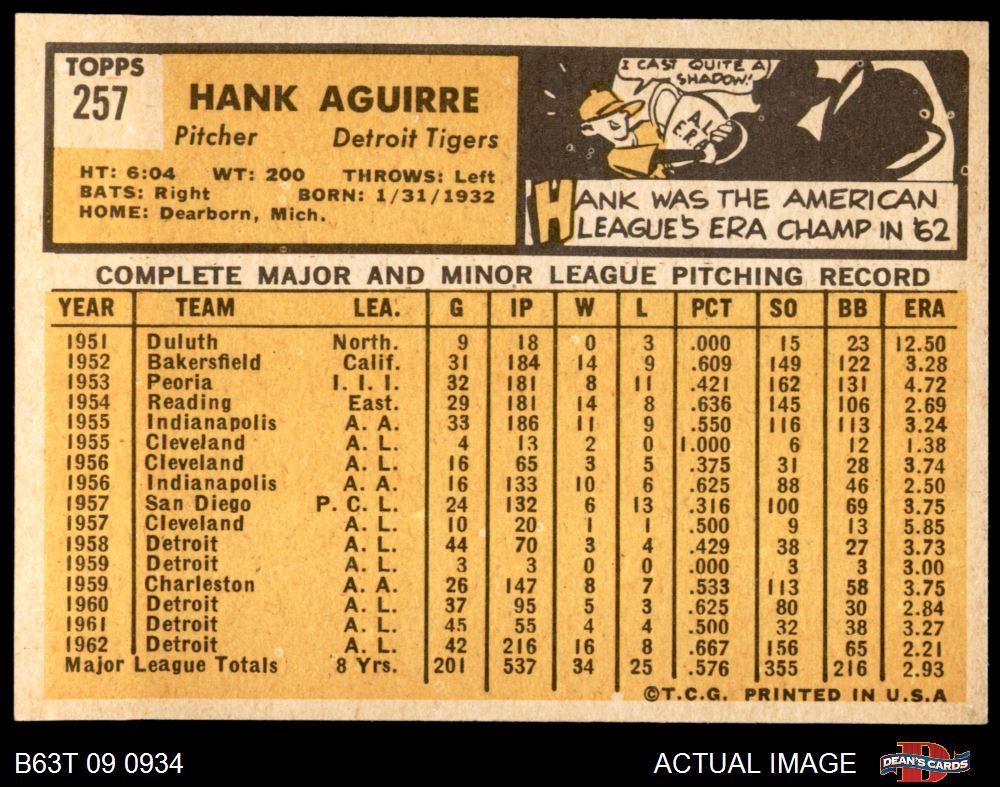 TOPPS
257

HANK AGUIRRE
Pitcher Detroit Tigers

HT: 6:04 WT: 200 THROWS: Left
BATS: Right BORN: 1/31/1932
HOME: Dearborn, Mich.

I CAST QUITE A SHADOW!

AL ERA

HANK WAS THE AMERICAN LEAGUE'S ERA CHAMP IN '62

COMPLETE MAJOR AND MINOR LEAGUE PITCHING RECORD

| YEAR | TEAM | LEA. | G | IP | W | L | PCT | SO | BB | ERA |
|---|---|---|---|---|---|---|---|---|---|---|
| 1951 | Duluth | North. | 9 | 18 | 0 | 3 | .000 | 15 | 23 | 12.50 |
| 1952 | Bakersfield | Calif. | 31 | 184 | 14 | 9 | .609 | 149 | 122 | 3.28 |
| 1953 | Peoria | I. I. I. | 32 | 181 | 8 | 11 | .421 | 162 | 131 | 4.72 |
| 1954 | Reading | East. | 29 | 181 | 14 | 8 | .636 | 145 | 106 | 2.69 |
| 1955 | Indianapolis | A. A. | 33 | 186 | 11 | 9 | .550 | 116 | 113 | 3.24 |
| 1955 | Cleveland | A. L. | 4 | 13 | 2 | 0 | 1.000 | 6 | 12 | 1.38 |
| 1956 | Cleveland | A. L. | 16 | 65 | 3 | 5 | .375 | 31 | 28 | 3.74 |
| 1956 | Indianapolis | A. A. | 16 | 133 | 10 | 6 | .625 | 88 | 46 | 2.50 |
| 1957 | San Diego | P. C. L. | 24 | 132 | 6 | 13 | .316 | 100 | 69 | 3.75 |
| 1957 | Cleveland | A. L. | 10 | 20 | 1 | 1 | .500 | 9 | 13 | 5.85 |
| 1958 | Detroit | A. L. | 44 | 70 | 3 | 4 | .429 | 38 | 27 | 3.73 |
| 1959 | Detroit | A. L. | 3 | 3 | 0 | 0 | .000 | 3 | 3 | 3.00 |
| 1959 | Charleston | A. A. | 26 | 147 | 8 | 7 | .533 | 113 | 58 | 3.75 |
| 1960 | Detroit | A. L. | 37 | 95 | 5 | 3 | .625 | 80 | 30 | 2.84 |
| 1961 | Detroit | A. L. | 45 | 55 | 4 | 4 | .500 | 32 | 38 | 3.27 |
| 1962 | Detroit | A. L. | 42 | 216 | 16 | 8 | .667 | 156 | 65 | 2.21 |
| Major League Totals | | 8 Yrs. | 201 | 537 | 34 | 25 | .576 | 355 | 216 | 2.93 |

©T.C.G. PRINTED IN U.S.A

B63T 09 0934

ACTUAL IMAGE

DEAN'S CARDS